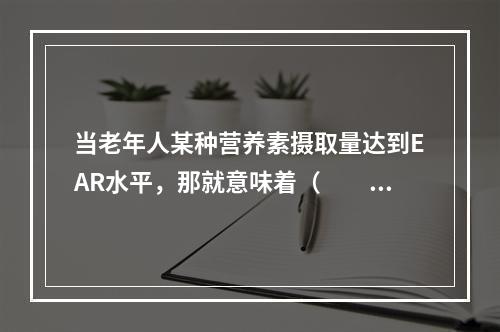 当老年人某种营养素摄取量达到EAR水平，那就意味着（　　...